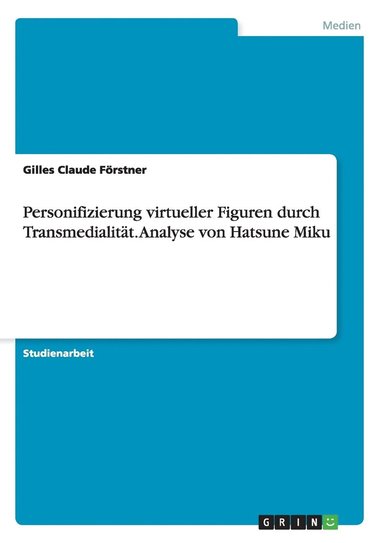 Medien

Gilles Claude Förstner

Personifizierung virtueller Figuren durch Transmedialität. Analyse von Hatsune Miku

Studienarbeit

GRIN